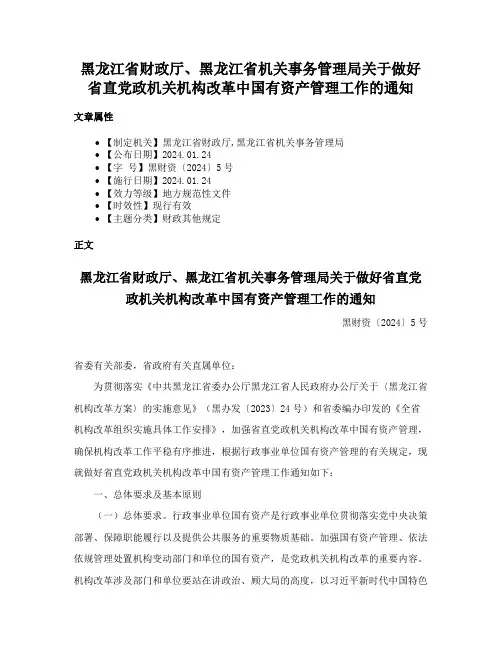 黑龙江省财政厅、黑龙江省机关事务管理局关于做好省直党政机关机构改革中国有资产管理工作的通知

文章属性

- 【制定机关】黑龙江省财政厅,黑龙江省机关事务管理局
- 【公布日期】2024.01.24
- 【字　号】黑财资〔2024〕5号
- 【施行日期】2024.01.24
- 【效力等级】地方规范性文件
- 【时效性】现行有效
- 【主题分类】财政其他规定

正文

黑龙江省财政厅、黑龙江省机关事务管理局关于做好省直党政机关机构改革中国有资产管理工作的通知

黑财资〔2024〕5号

省委有关部委，省政府有关直属单位：

为贯彻落实《中共黑龙江省委办公厅黑龙江省人民政府办公厅关于〈黑龙江省机构改革方案〉的实施意见》（黑办发〔2023〕24号）和省委编办印发的《全省机构改革组织实施具体工作安排》，加强省直党政机关机构改革中国有资产管理，确保机构改革工作平稳有序推进，根据行政事业单位国有资产管理的有关规定，现就做好省直党政机关机构改革中国有资产管理工作通知如下：

一、总体要求及基本原则

（一）总体要求。行政事业单位国有资产是行政事业单位贯彻落实党中央决策部署、保障职能履行以及提供公共服务的重要物质基础。加强国有资产管理、依法依规管理处置机构变动部门和单位的国有资产，是党政机关机构改革的重要内容。机构改革涉及部门和单位要站在讲政治、顾大局的高度，以习近平新时代中国特色